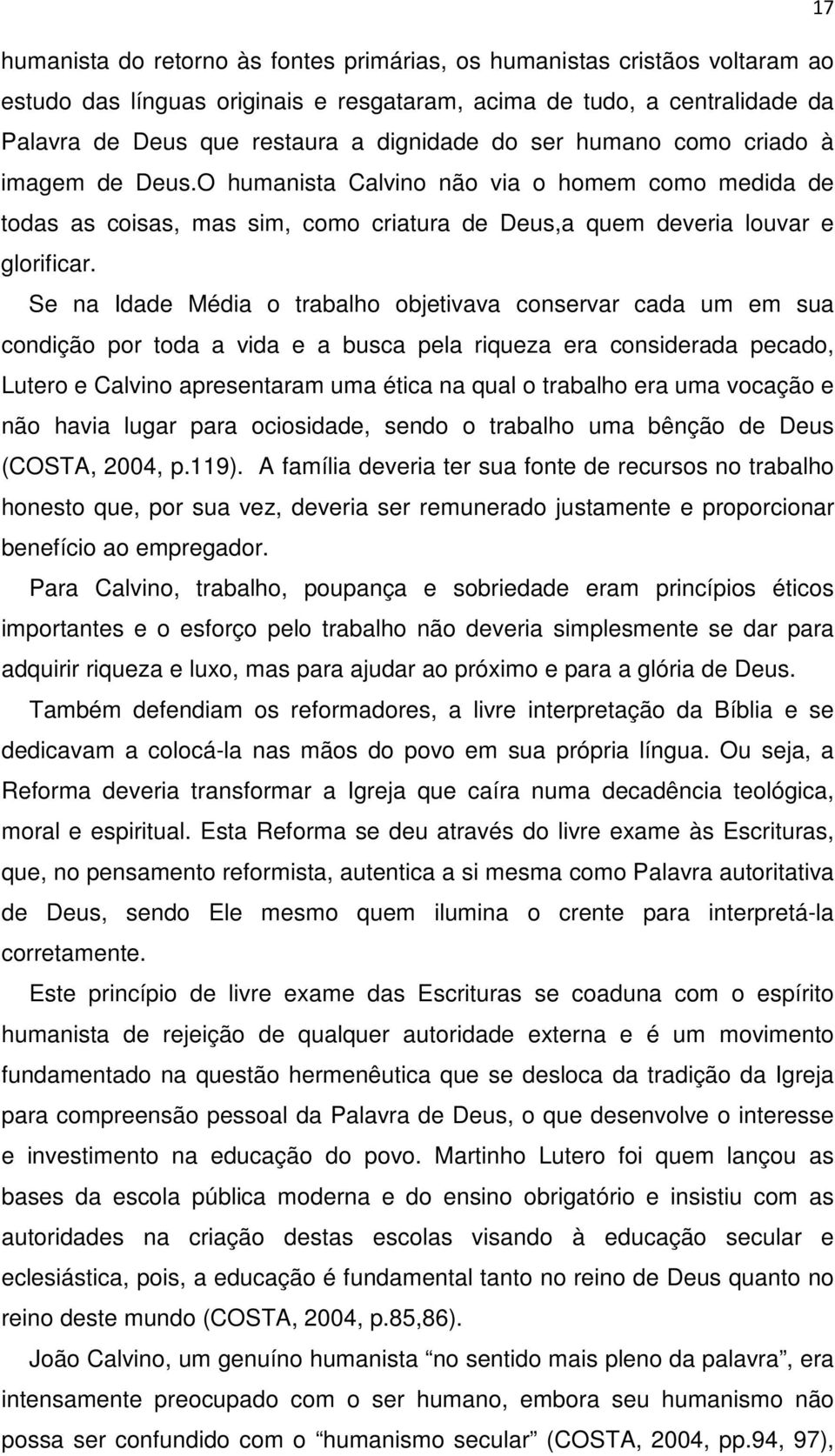 17

humanista do retorno às fontes primárias, os humanistas cristãos voltaram ao estudo das línguas originais e resgataram, acima de tudo, a centralidade da Palavra de Deus que restaura a dignidade do ser humano como criado à imagem de Deus.O humanista Calvino não via o homem como medida de todas as coisas, mas sim, como criatura de Deus,a quem deveria louvar e glorificar.

Se na Idade Média o trabalho objetivava conservar cada um em sua condição por toda a vida e a busca pela riqueza era considerada pecado, Lutero e Calvino apresentaram uma ética na qual o trabalho era uma vocação e não havia lugar para ociosidade, sendo o trabalho uma bênção de Deus (COSTA, 2004, p.119). A família deveria ter sua fonte de recursos no trabalho honesto que, por sua vez, deveria ser remunerado justamente e proporcionar benefício ao empregador.

Para Calvino, trabalho, poupança e sobriedade eram princípios éticos importantes e o esforço pelo trabalho não deveria simplesmente se dar para adquirir riqueza e luxo, mas para ajudar ao próximo e para a glória de Deus.

Também defendiam os reformadores, a livre interpretação da Bíblia e se dedicavam a colocá-la nas mãos do povo em sua própria língua. Ou seja, a Reforma deveria transformar a Igreja que caíra numa decadência teológica, moral e espiritual. Esta Reforma se deu através do livre exame às Escrituras, que, no pensamento reformista, autentica a si mesma como Palavra autoritativa de Deus, sendo Ele mesmo quem ilumina o crente para interpretá-la corretamente.

Este princípio de livre exame das Escrituras se coaduna com o espírito humanista de rejeição de qualquer autoridade externa e é um movimento fundamentado na questão hermenêutica que se desloca da tradição da Igreja para compreensão pessoal da Palavra de Deus, o que desenvolve o interesse e investimento na educação do povo. Martinho Lutero foi quem lançou as bases da escola pública moderna e do ensino obrigatório e insistiu com as autoridades na criação destas escolas visando à educação secular e eclesiástica, pois, a educação é fundamental tanto no reino de Deus quanto no reino deste mundo (COSTA, 2004, p.85,86).

João Calvino, um genuíno humanista “no sentido mais pleno da palavra”, era intensamente preocupado com o ser humano, embora seu humanismo não possa ser confundido com o “humanismo secular” (COSTA, 2004, pp.94, 97),